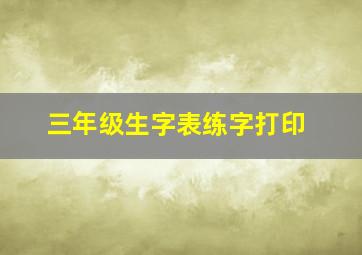 三年级生字表练字打印